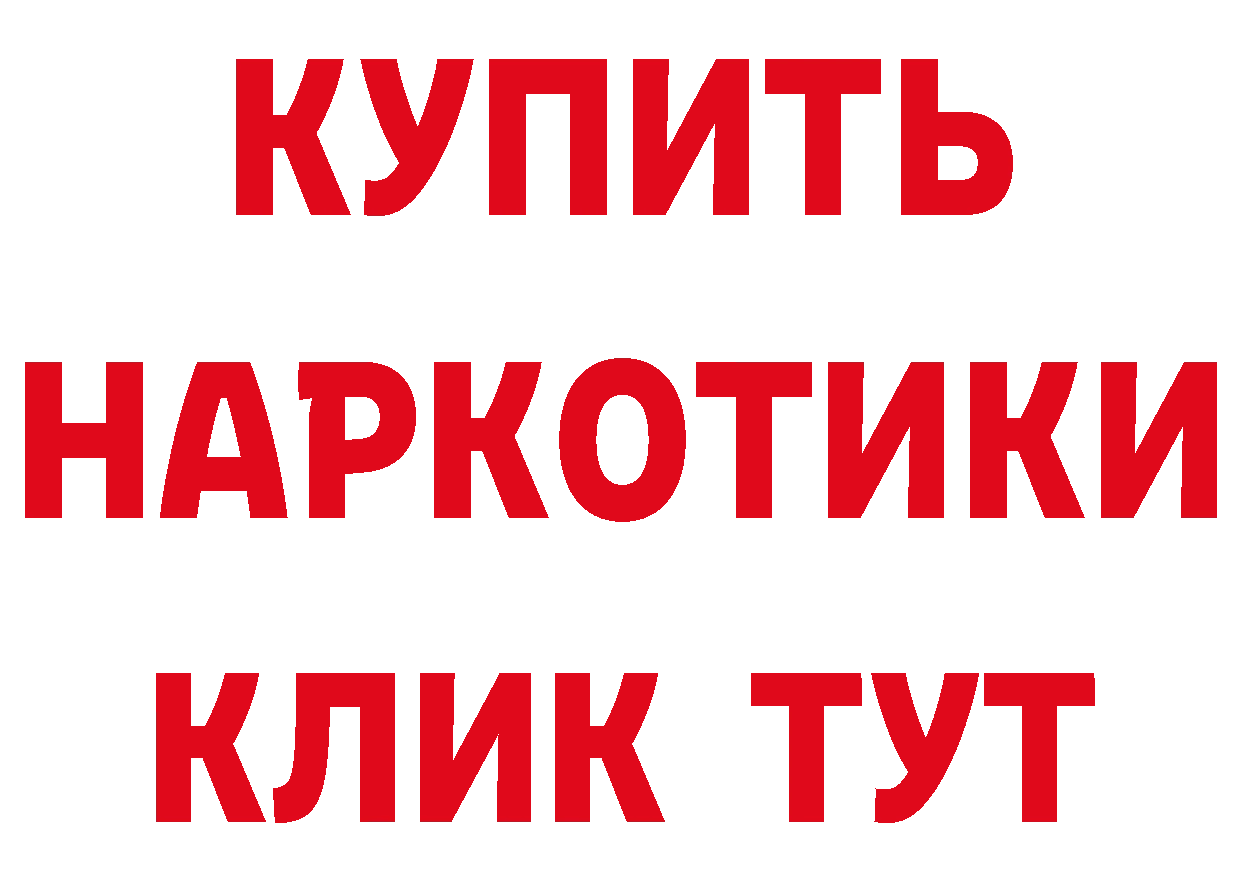 КУПИТЬ
НАРКОТИКИ
КЛИК ТУТ